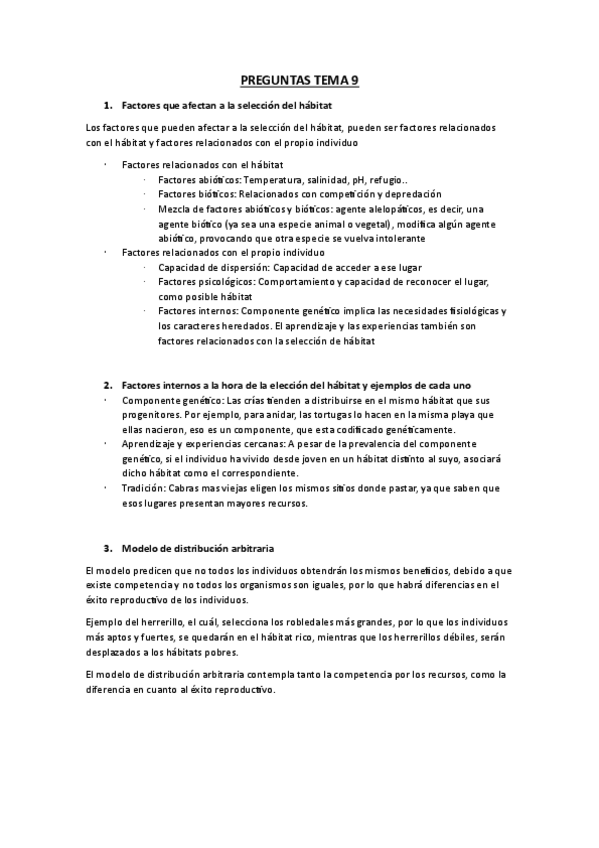 PREGUNTAS TEMA 9

1. Factores que afectan a la selección del hábitat

Los factores que pueden afectar a la selección del hábitat, pueden ser factores relacionados con el hábitat y factores relacionados con el propio individuo

· Factores relacionados con el hábitat
  · Factores abióticos: Temperatura, salinidad, pH, refugio..
  · Factores bióticos: Relacionados con competición y depredación
  · Mezcla de factores abióticos y bióticos: agente alelopáticos, es decir, una agente biótico (ya sea una especie animal o vegetal), modifica algún agente abiótico, provocando que otra especie se vuelva intolerante
· Factores relacionados con el propio individuo
  · Capacidad de dispersión: Capacidad de acceder a ese lugar
  · Factores psicológicos: Comportamiento y capacidad de reconocer el lugar, como posible hábitat
  · Factores internos: Componente genético implica las necesidades fisiológicas y los caracteres heredados. El aprendizaje y las experiencias también son factores relacionados con la selección de hábitat

2. Factores internos a la hora de la elección del hábitat y ejemplos de cada uno
· Componente genético: Las crías tienden a distribuirse en el mismo hábitat que sus progenitores. Por ejemplo, para anidar, las tortugas lo hacen en la misma playa que ellas nacieron, eso es un componente, que esta codificado genéticamente.
· Aprendizaje y experiencias cercanas: A pesar de la prevalencia del componente genético, si el individuo ha vivido desde joven en un hábitat distinto al suyo, asociará dicho hábitat como el correspondiente.
· Tradición: Cabras mas viejas eligen los mismos sitios donde pastar, ya que saben que esos lugares presentan mayores recursos.

3. Modelo de distribución arbitraria

El modelo predicen que no todos los individuos obtendrán los mismos beneficios, debido a que existe competencia y no todos los organismos son iguales, por lo que habrá diferencias en el éxito reproductivo de los individuos.

Ejemplo del herrerillo, el cuál, selecciona los robledales más grandes, por lo que los individuos más aptos y fuertes, se quedarán en el hábitat rico, mientras que los herrerillos débiles, serán desplazados a los hábitats pobres.

El modelo de distribución arbitraria contempla tanto la competencia por los recursos, como la diferencia en cuanto al éxito reproductivo.